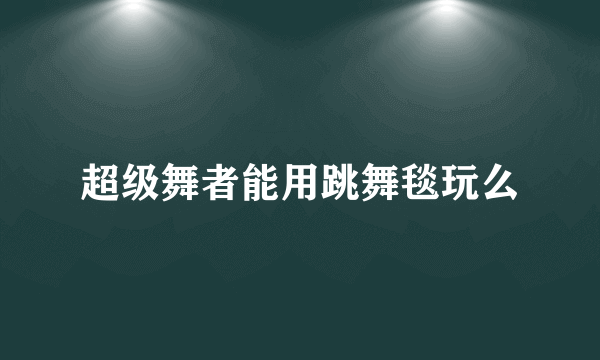 超级舞者能用跳舞毯玩么